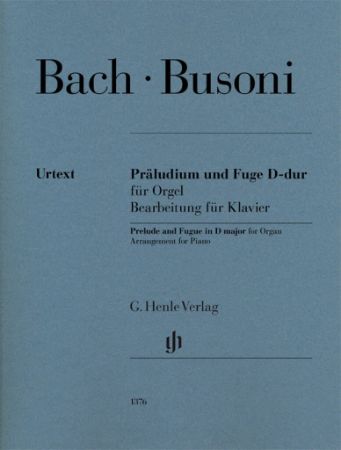 Bach · Busoni

Urtext

Präludium und Fuge D-dur
für Orgel
Bearbeitung für Klavier

Prelude and Fugue in D major for Organ
Arrangement for Piano

G. Henle Verlag

1376